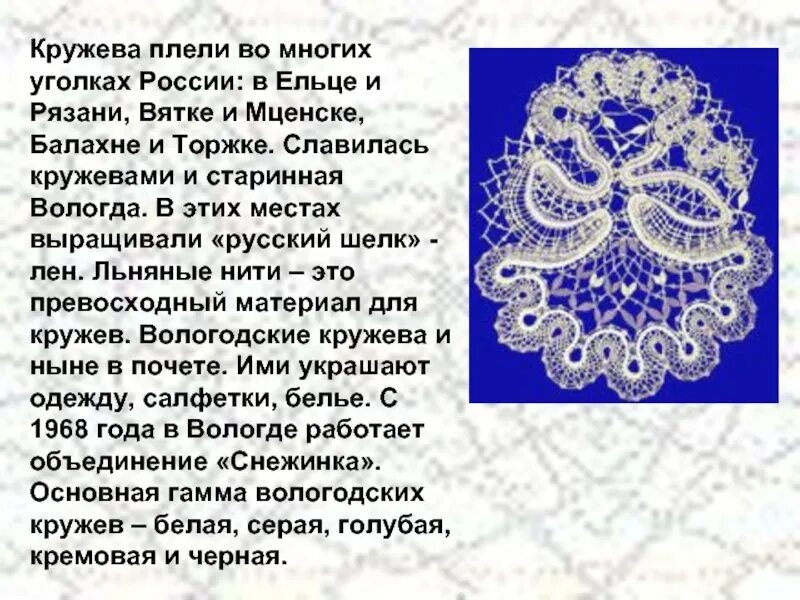 Кружева плели во многих уголках России: в Ельце и Рязани, Вятке и Мценске, Балахне и Торжке. Славилась кружевами и старинная Вологда. В этих местах выращивали «русский шелк» - лен. Льняные нити – это превосходный материал для кружев. Вологодские кружева и ныне в почете. Ими украшают одежду, салфетки, белье. С 1968 года в Вологде работает объединение «Снежинка». Основная гамма вологодских кружев – белая, серая, голубая, кремовая и черная.